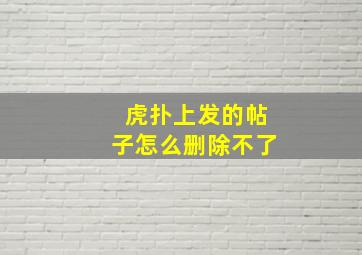 虎扑上发的帖子怎么删除不了